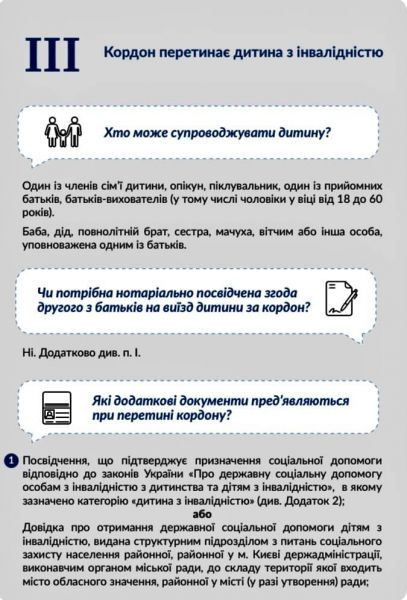 III Кордон перетинає дитина з інвалідністю

Хто може супроводжувати дитину?

Один із членів сім'ї дитини, опікун, піклувальник, один із прийомних батьків, батьків-вихователів (у тому числі чоловіки у віці від 18 до 60 років).

Баба, дід, повнолітній брат, сестра, мачуха, вітчим або інша особа, уповноважена одним із батьків.

Чи потрібна нотаріально посвідчена згода другого з батьків на виїзд дитини за кордон?

Ні. Додатково див. п. І.

Які додаткові документи пред'являються при перетині кордону?

1 Посвідчення, що підтверджує призначення соціальної допомоги відповідно до законів України «Про державну соціальну допомогу особам з інвалідністю з дитинства та дітям з інвалідністю», в якому зазначено категорію «дитина з інвалідністю» (див. Додаток 2);

або

Довідка про отримання державної соціальної допомоги дітям з інвалідністю, видана структурним підрозділом з питань соціального захисту населення районної, районної у м. Києві держадміністрації, виконавчим органом міської ради, до складу території якої входить місто обласного значення, районної у місті (у разі утворення) ради;